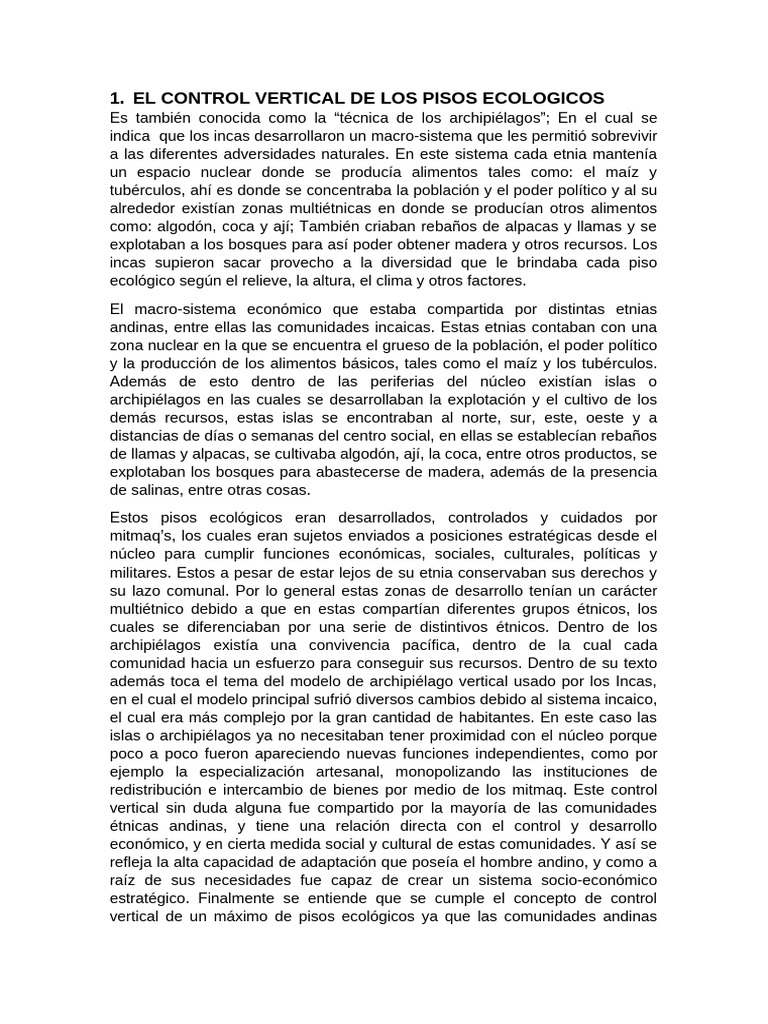 1. EL CONTROL VERTICAL DE LOS PISOS ECOLOGICOS
Es también conocida como la “técnica de los archipiélagos”; En el cual se indica que los incas desarrollaron un macro-sistema que les permitió sobrevivir a las diferentes adversidades naturales. En este sistema cada etnia mantenía un espacio nuclear donde se producía alimentos tales como: el maíz y tubérculos, ahí es donde se concentraba la población y el poder político y al su alrededor existían zonas multiétnicas en donde se producían otros alimentos como: algodón, coca y ají; También criaban rebaños de alpacas y llamas y se explotaban a los bosques para así poder obtener madera y otros recursos. Los incas supieron sacar provecho a la diversidad que le brindaba cada piso ecológico según el relieve, la altura, el clima y otros factores.

El macro-sistema económico que estaba compartida por distintas etnias andinas, entre ellas las comunidades incaicas. Estas etnias contaban con una zona nuclear en la que se encuentra el grueso de la población, el poder político y la producción de los alimentos básicos, tales como el maíz y los tubérculos. Además de esto dentro de las periferias del núcleo existían islas o archipiélagos en las cuales se desarrollaban la explotación y el cultivo de los demás recursos, estas islas se encontraban al norte, sur, este, oeste y a distancias de días o semanas del centro social, en ellas se establecían rebaños de llamas y alpacas, se cultivaba algodón, ají, la coca, entre otros productos, se explotaban los bosques para abastecerse de madera, además de la presencia de salinas, entre otras cosas.

Estos pisos ecológicos eran desarrollados, controlados y cuidados por mitmaq's, los cuales eran sujetos enviados a posiciones estratégicas desde el núcleo para cumplir funciones económicas, sociales, culturales, políticas y militares. Estos a pesar de estar lejos de su etnia conservaban sus derechos y su lazo comunal. Por lo general estas zonas de desarrollo tenían un carácter multiétnico debido a que en estas compartían diferentes grupos étnicos, los cuales se diferenciaban por una serie de distintivos étnicos. Dentro de los archipiélagos existía una convivencia pacífica, dentro de la cual cada comunidad hacia un esfuerzo para conseguir sus recursos. Dentro de su texto además toca el tema del modelo de archipiélago vertical usado por los Incas, en el cual el modelo principal sufrió diversos cambios debido al sistema incaico, el cual era más complejo por la gran cantidad de habitantes. En este caso las islas o archipiélagos ya no necesitaban tener proximidad con el núcleo porque poco a poco fueron apareciendo nuevas funciones independientes, como por ejemplo la especialización artesanal, monopolizando las instituciones de redistribución e intercambio de bienes por medio de los mitmaq. Este control vertical sin duda alguna fue compartido por la mayoría de las comunidades étnicas andinas, y tiene una relación directa con el control y desarrollo económico, y en cierta medida social y cultural de estas comunidades. Y así se refleja la alta capacidad de adaptación que poseía el hombre andino, y como a raíz de sus necesidades fue capaz de crear un sistema socio-económico estratégico. Finalmente se entiende que se cumple el concepto de control vertical de un máximo de pisos ecológicos ya que las comunidades andinas